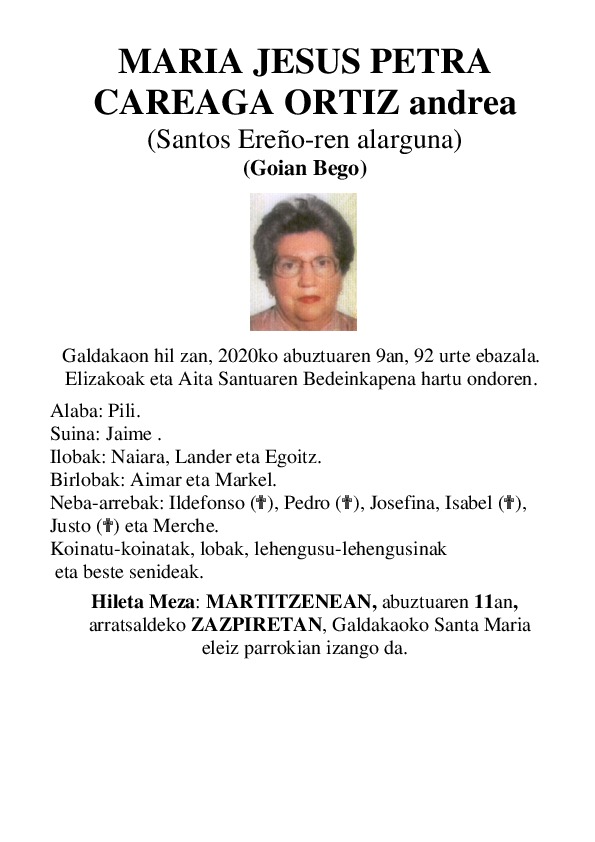 MARIA JESUS PETRA CAREAGA ORTIZ andrea
(Santos Ereño-ren alarguna)
(Goian Bego)

Galdakaon hil zan, 2020ko abuztuaren 9an, 92 urte ebazala. Elizakoak eta Aita Santuaren Bedeinkapena hartu ondoren.

Alaba: Pili.
Suina: Jaime .
Ilobak: Naiara, Lander eta Egoitz.
Birlobak: Aimar eta Markel.
Neba-arrebak: Ildefonso (✝), Pedro (✝), Josefina, Isabel (✝), Justo (✝) eta Merche.
Koinatu-koinatak, lobak, lehengusu-lehengusinak eta beste senideak.

Hileta Meza: MARTITZENEAN, abuztuaren 11an, arratsaldeko ZAZPIRETAN, Galdakaoko Santa Maria eleiz parrokian izango da.